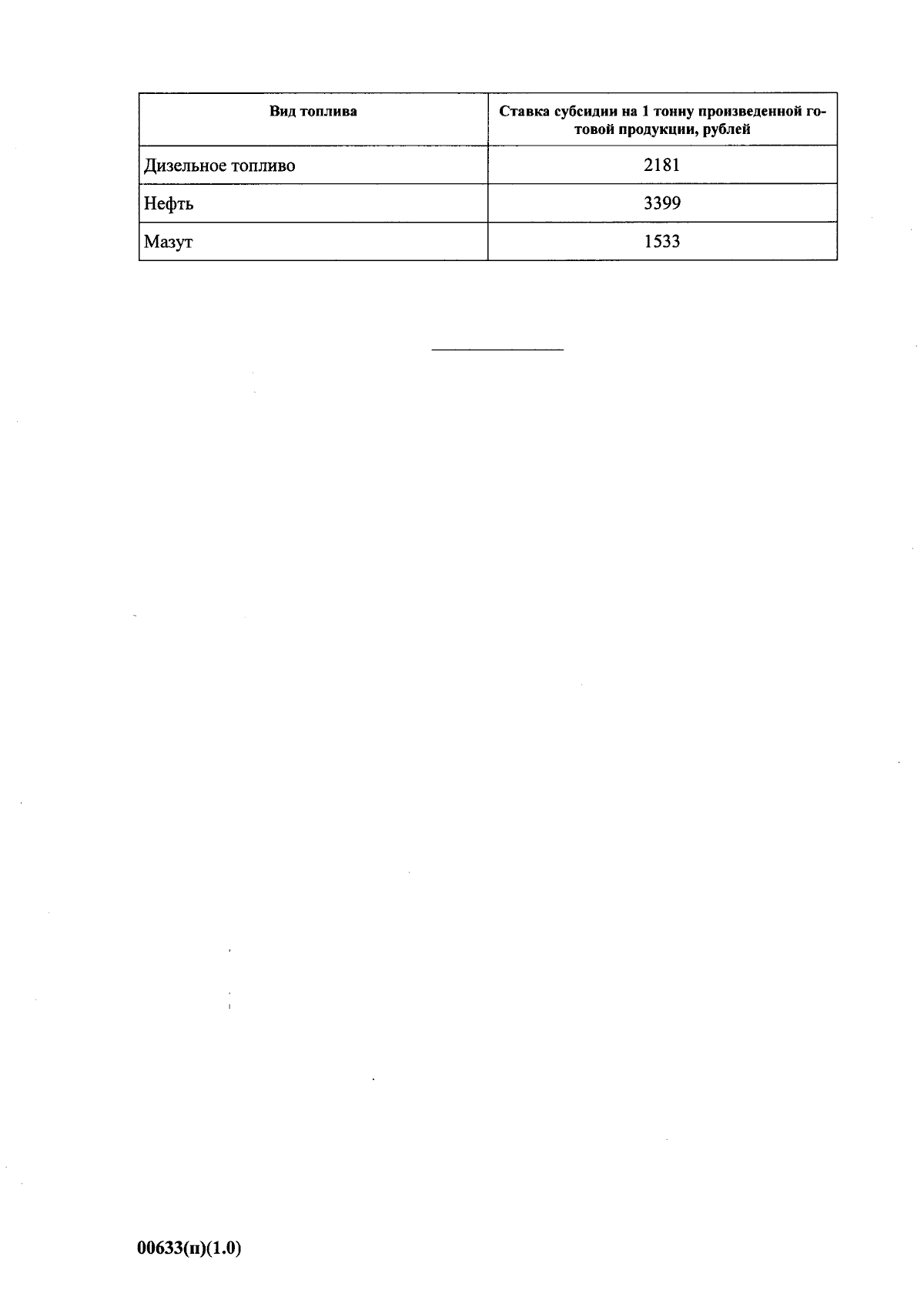 | Вид топлива | Ставка субсидии на 1 тонну произведенной готовой продукции, рублей |
|---|---|
| Дизельное топливо | 2181 |
| Нефть | 3399 |
| Мазут | 1533 |

00633(п)(1.0)